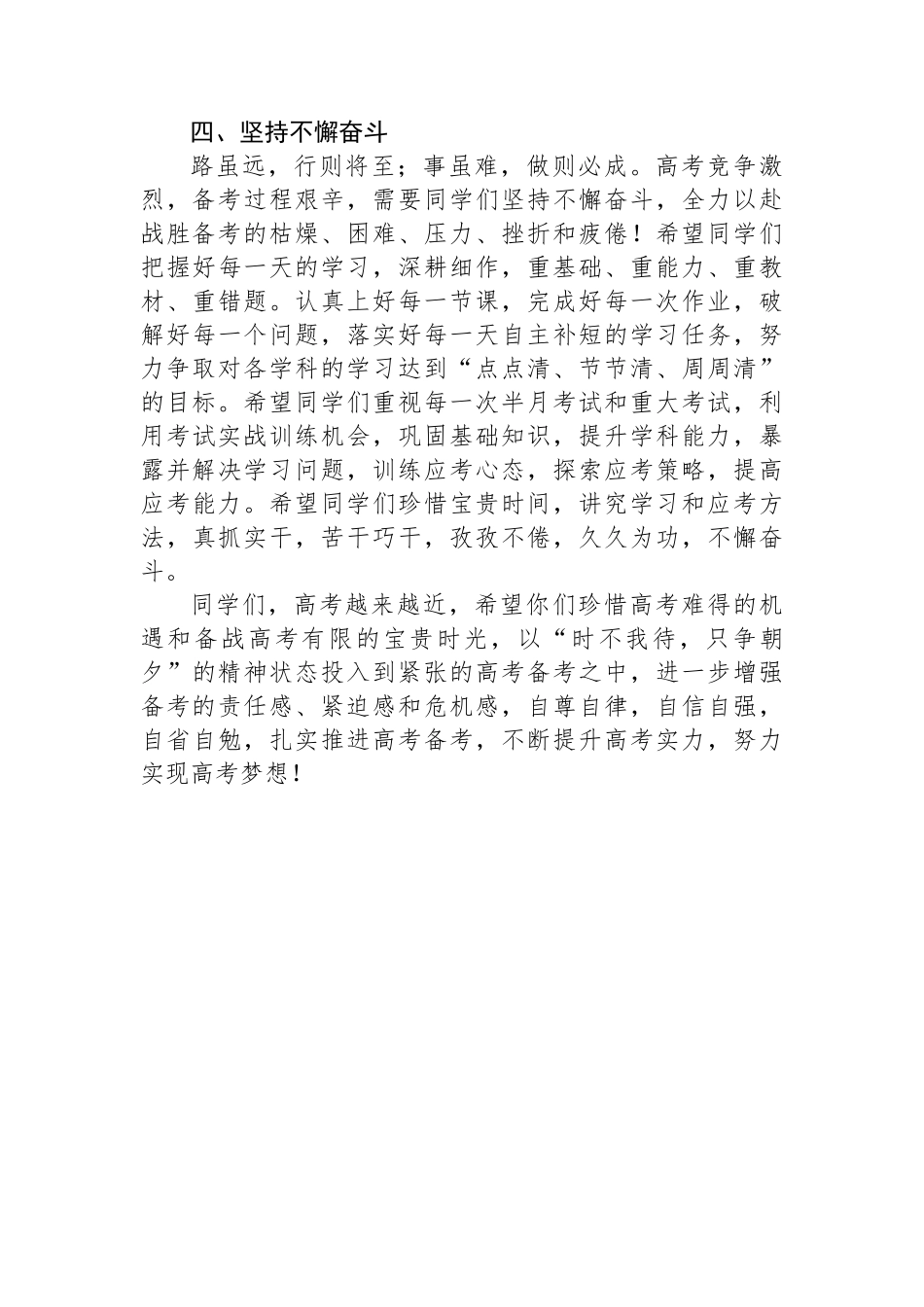 四、坚持不懈奋斗

路虽远，行则将至；事虽难，做则必成。高考竞争激烈，备考过程艰辛，需要同学们坚持不懈奋斗，全力以赴战胜备考的枯燥、困难、压力、挫折和疲倦！希望同学们把握好每一天的学习，深耕细作，重基础、重能力、重教材、重错题。认真上好每一节课，完成好每一次作业，破解好每一个问题，落实好每一天自主补短的学习任务，努力争取对各学科的学习达到“点点清、节节清、周周清”的目标。希望同学们重视每一次半月考试和重大考试，利用考试实战训练机会，巩固基础知识，提升学科能力，暴露并解决学习问题，训练应考心态，探索应考策略，提高应考能力。希望同学们珍惜宝贵时间，讲究学习和应考方法，真抓实干，苦干巧干，孜孜不倦，久久为功，不懈奋斗。

同学们，高考越来越近，希望你们珍惜高考难得的机遇和备战高考有限的宝贵时光，以“时不我待，只争朝夕”的精神状态投入到紧张的高考备考之中，进一步增强备考的责任感、紧迫感和危机感，自尊自律，自信自强，自省自勉，扎实推进高考备考，不断提升高考实力，努力实现高考梦想！